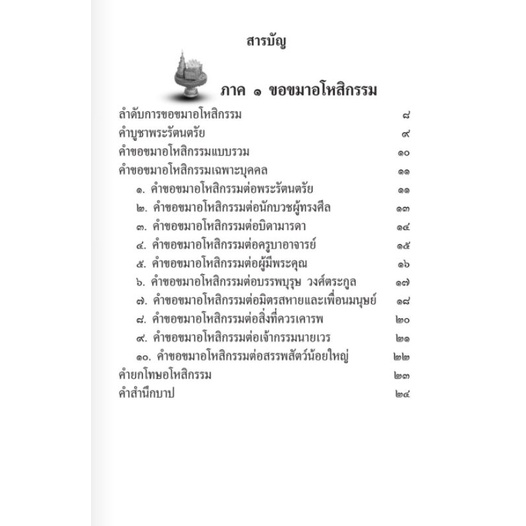 สารบัญ

ภาค ๑ ขอขมาอโหสิกรรม

ลำดับการขอขมาอโหสิกรรม ๘
คำบูชาพระรัตนตรัย ๙
คำขอขมาอโหสิกรรมแบบรวม ๑๐
คำขอขมาอโหสิกรรมเฉพาะบุคคล ๑๑
๑. คำขอขมาอโหสิกรรมต่อพระรัตนตรัย ๑๑
๒. คำขอขมาอโหสิกรรมต่อนักบวชผู้ทรงศีล ๑๓
๓. คำขอขมาอโหสิกรรมต่อบิดามารดา ๑๔
๔. คำขอขมาอโหสิกรรมต่อครูบาอาจารย์ ๑๕
๕. คำขอขมาอโหสิกรรมต่อผู้มีพระคุณ ๑๖
๖. คำขอขมาอโหสิกรรมต่อบรรพบุรุษ วงศ์ตระกูล ๑๗
๗. คำขอขมาอโหสิกรรมต่อมิตรสหายและเพื่อนมนุษย์ ๑๘
๘. คำขอขมาอโหสิกรรมต่อสิ่งที่ควรเคารพ ๒๐
๙. คำขอขมาอโหสิกรรมต่อเจ้ากรรมนายเวร ๒๑
๑๐. คำขอขมาอโหสิกรรมต่อสรรพสัตว์น้อยใหญ่ ๒๒
คำยกโทษอโหสิกรรม ๒๓
คำสำนึกบาป ๒๔